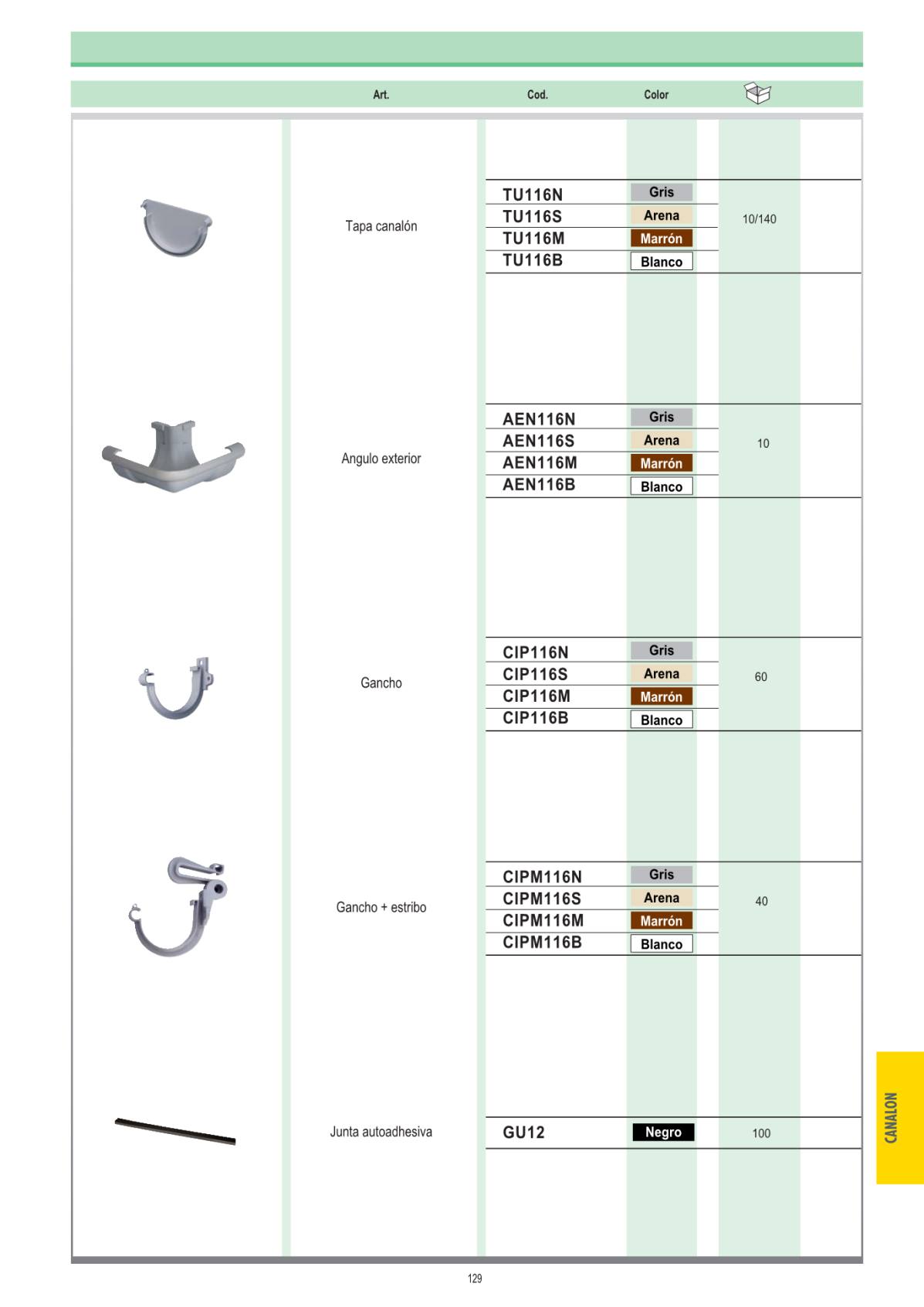 | Art. | Cod. | Color | |
|---|---|---|---|
| Tapa canalón | TU116N | Gris | 10/140 |
| | TU116S | Arena | |
| | TU116M | Marrón | |
| | TU116B | Blanco | |
| Angulo exterior | AEN116N | Gris | 10 |
| | AEN116S | Arena | |
| | AEN116M | Marrón | |
| | AEN116B | Blanco | |
| Gancho | CIP116N | Gris | 60 |
| | CIP116S | Arena | |
| | CIP116M | Marrón | |
| | CIP116B | Blanco | |
| Gancho + estribo | CIPM116N | Gris | 40 |
| | CIPM116S | Arena | |
| | CIPM116M | Marrón | |
| | CIPM116B | Blanco | |
| Junta autoadhesiva | GU12 | Negro | 100 |

CANALON

129